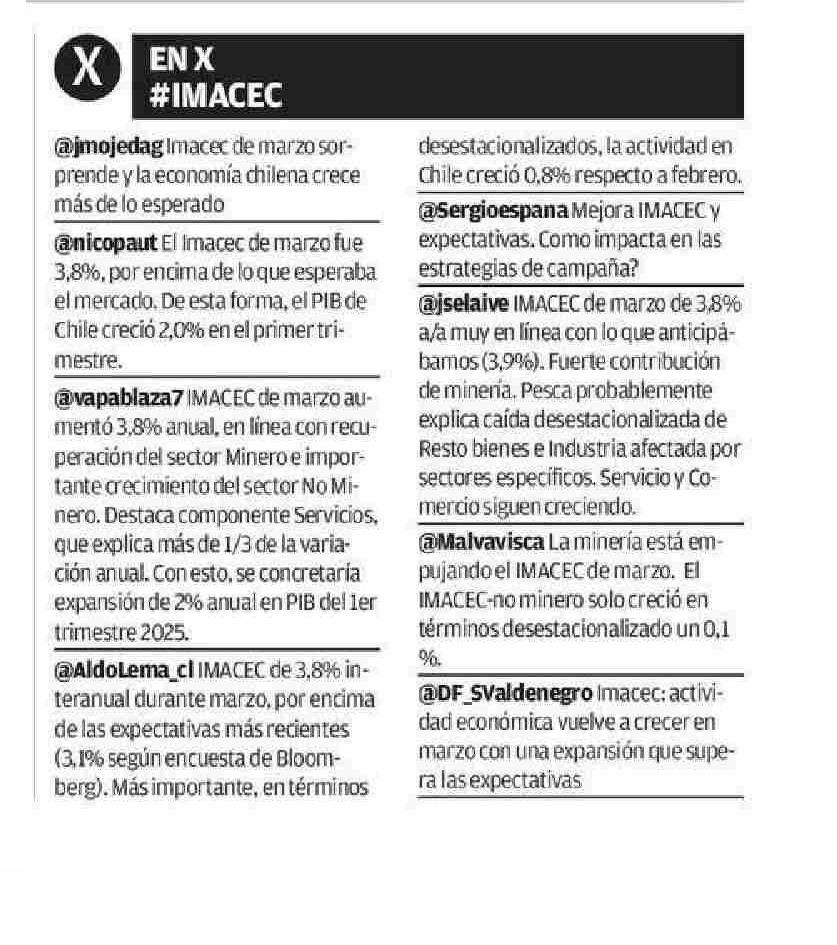 X EN X
#IMACEC

@jmojedag Imacec de marzo sorprende y la economía chilena crece más de lo esperado

@nicopaut El Imacec de marzo fue 3,8%, por encima de lo que esperaba el mercado. De esta forma, el PIB de Chile creció 2,0% en el primer trimestre.

@vapablaza7 IMACEC de marzo aumentó 3,8% anual, en línea con recuperación del sector Minero e importante crecimiento del sector No Minero. Destaca componente Servicios, que explica más de 1/3 de la variación anual. Con esto, se concretaría expansión de 2% anual en PIB del 1er trimestre 2025.

@AldoLema_cl IMACEC de 3,8% interanual durante marzo, por encima de las expectativas más recientes (3,1% según encuesta de Bloomberg). Más importante, en términos desestacionalizados, la actividad en Chile creció 0,8% respecto a febrero.

@Sergioespana Mejora IMACEC y expectativas. Como impacta en las estrategias de campaña?

@jselaive IMACEC de marzo de 3,8% a/a muy en línea con lo que anticipábamos (3,9%). Fuerte contribución de minería. Pesca probablemente explica caída desestacionalizada de Resto bienes e Industria afectada por sectores específicos. Servicio y Comercio siguen creciendo.

@Malvavisca La minería está empujando el IMACEC de marzo. El IMACEC-no minero solo creció en términos desestacionalizado un 0,1 %.

@DF_SValdenegro Imacec: actividad económica vuelve a crecer en marzo con una expansión que supera las expectativas